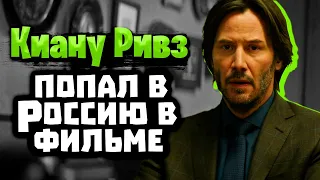 Киану Ривз

ПОПАЛ В РОССИЮ В ФИЛЬМЕ